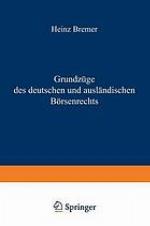 Heinz Bremer

Grundzüge des deutschen und ausländischen Börsenrechts

Springer